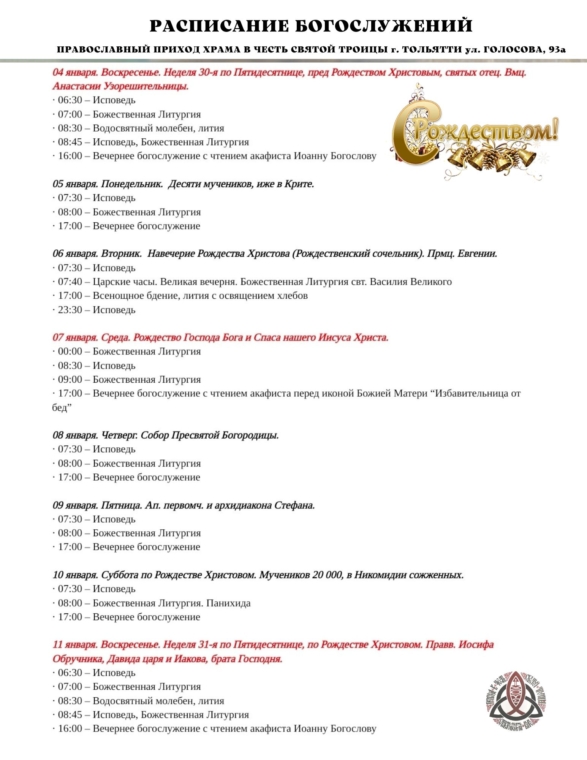 РАСПИСАНИЕ БОГОСЛУЖЕНИЙ

ПРАВОСЛАВНЫЙ ПРИХОД ХРАМА В ЧЕСТЬ СВЯТОЙ ТРОИЦЫ г. ТОЛЬЯТТИ ул. ГОЛОСОВА, 93а

04 января. Воскресенье. Неделя 30-я по Пятидесятнице, пред Рождеством Христовым, святых отец. Вмц. Анастасии Узорешительницы.
· 06:30 – Исповедь
· 07:00 – Божественная Литургия
· 08:30 – Водосвятный молебен, лития
· 08:45 – Исповедь, Божественная Литургия
· 16:00 – Вечернее богослужение с чтением акафиста Иоанну Богослову

С Рождеством!

05 января. Понедельник. Десяти мучеников, иже в Крите.
· 07:30 – Исповедь
· 08:00 – Божественная Литургия
· 17:00 – Вечернее богослужение

06 января. Вторник. Навечерие Рождества Христова (Рождественский сочельник). Прмц. Евгении.
· 07:30 – Исповедь
· 07:40 – Царские часы. Великая вечерня. Божественная Литургия свт. Василия Великого
· 17:00 – Всенощное бдение, лития с освящением хлебов
· 23:30 – Исповедь

07 января. Среда. Рождество Господа Бога и Спаса нашего Иисуса Христа.
· 00:00 – Божественная Литургия
· 08:30 – Исповедь
· 09:00 – Божественная Литургия
· 17:00 – Вечернее богослужение с чтением акафиста перед иконой Божией Матери “Избавительница от бед”

08 января. Четверг. Собор Пресвятой Богородицы.
· 07:30 – Исповедь
· 08:00 – Божественная Литургия
· 17:00 – Вечернее богослужение

09 января. Пятница. Ап. первомч. и архидиакона Стефана.
· 07:30 – Исповедь
· 08:00 – Божественная Литургия
· 17:00 – Вечернее богослужение

10 января. Суббота по Рождестве Христовом. Мучеников 20 000, в Никомидии сожженных.
· 07:30 – Исповедь
· 08:00 – Божественная Литургия. Панихида
· 17:00 – Вечернее богослужение

11 января. Воскресенье. Неделя 31-я по Пятидесятнице, по Рождестве Христовом. Правв. Иосифа Обручника, Давида царя и Иакова, брата Господня.
· 06:30 – Исповедь
· 07:00 – Божественная Литургия
· 08:30 – Водосвятный молебен, лития
· 08:45 – Исповедь, Божественная Литургия
· 16:00 – Вечернее богослужение с чтением акафиста Иоанну Богослову